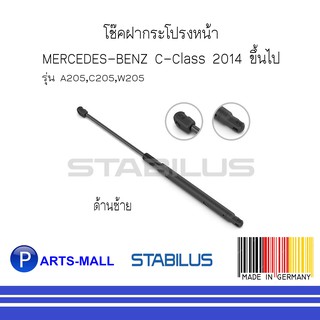 โช๊คฝากระโปรงหน้า
MERCEDES-BENZ C-Class 2014 ขึ้นไป
รุ่น A205,C205,W205

STABILUS

ด้านซ้าย

PARTS-MALL

STABILUS

MADE IN GERMANY